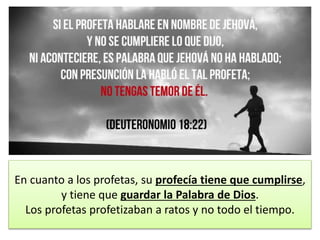 SI EL PROFETA HABLARE EN NOMBRE DE JEHOVÁ,
Y NO SE CUMPLIERE LO QUE DIJO,
NI ACONTECIERE, ES PALABRA QUE JEHOVÁ NO HA HABLADO;
CON PRESUNCIÓN LA HABLÓ EL TAL PROFETA;
NO TENGAS TEMOR DE ÉL.

(DEUTERONOMIO 18:22)

En cuanto a los profetas, su profecía tiene que cumplirse, y tiene que guardar la Palabra de Dios.
Los profetas profetizaban a ratos y no todo el tiempo.